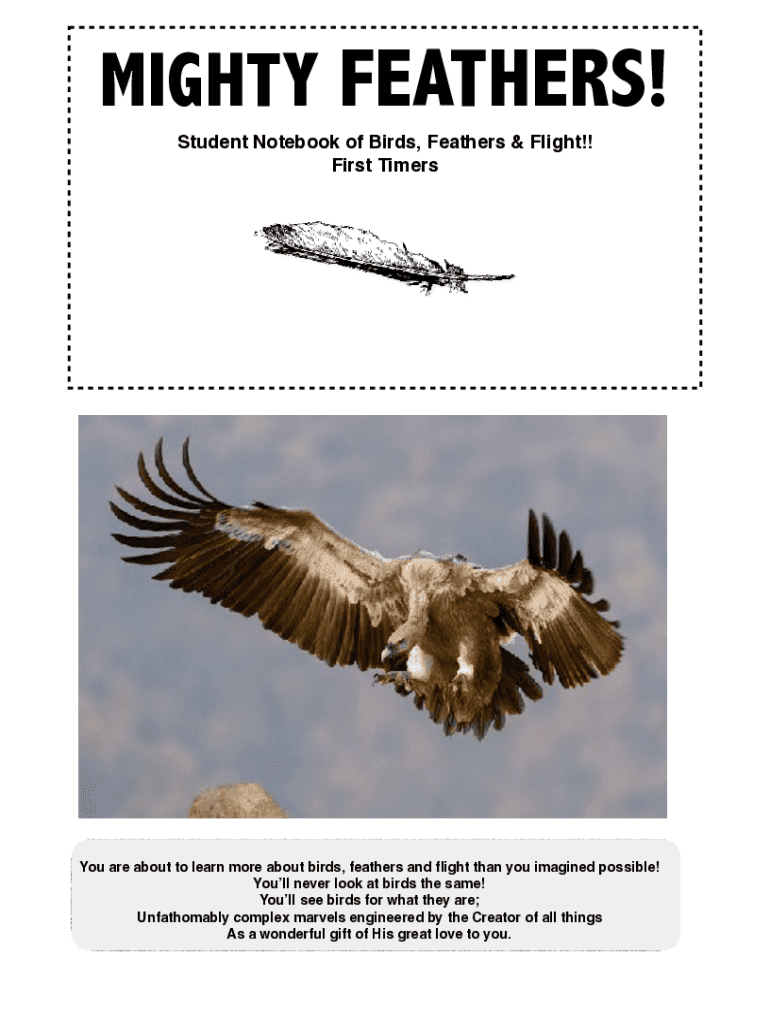 MIGHTY FEATHERS!

Student Notebook of Birds, Feathers & Flight!!
First Timers

You are about to learn more about birds, feathers and flight than you imagined possible!
You'll never look at birds the same!
You'll see birds for what they are;
Unfathomably complex marvels engineered by the Creator of all things
As a wonderful gift of His great love to you.